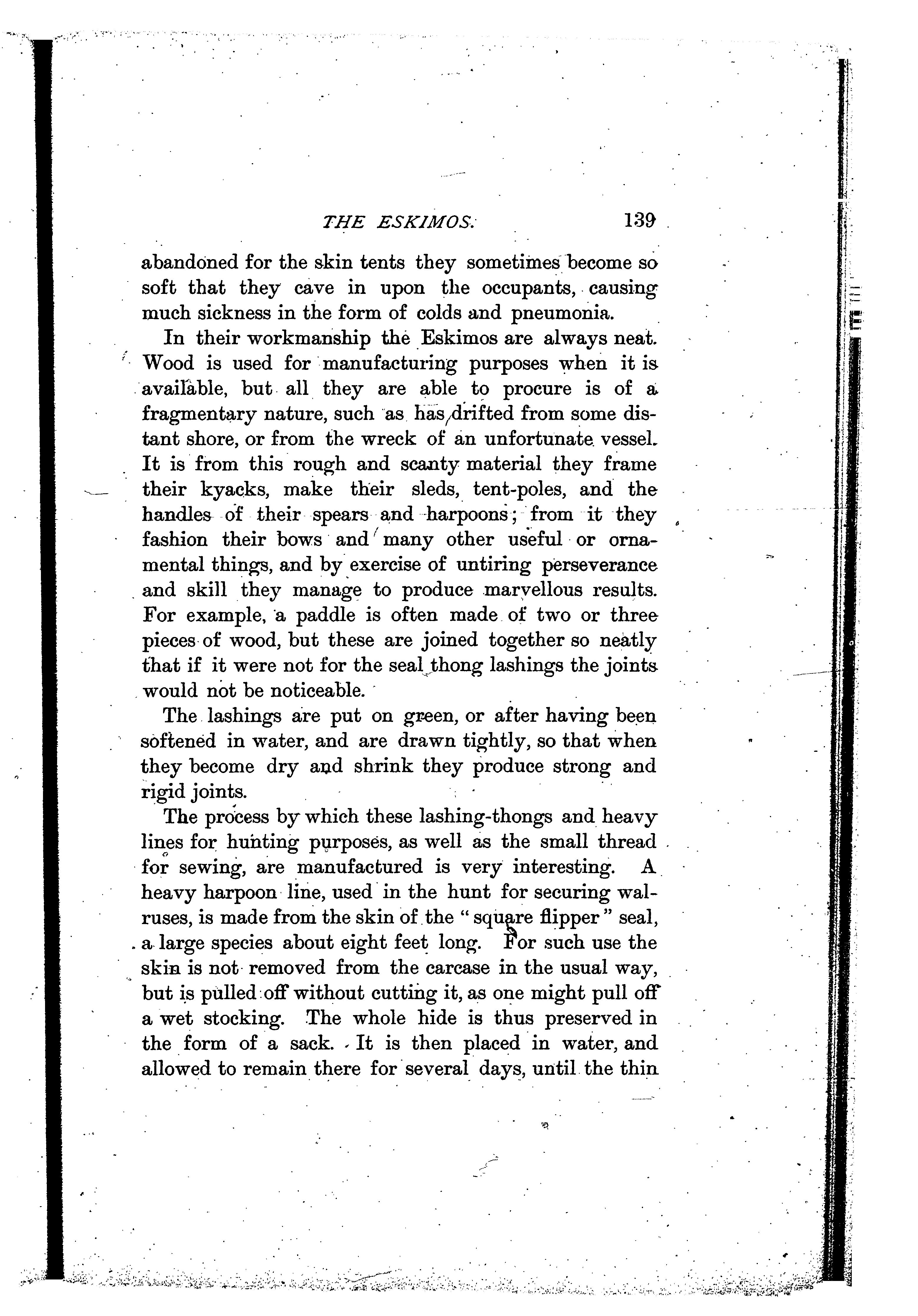 THE ESKIMOS. 139

abandoned for the skin tents they sometimes become so soft that they cave in upon the occupants, causing much sickness in the form of colds and pneumonia.

In their workmanship the Eskimos are always neat. Wood is used for manufacturing purposes when it is available, but all they are able to procure is of a fragmentary nature, such as has drifted from some distant shore, or from the wreck of an unfortunate vessel. It is from this rough and scanty material they frame their kyacks, make their sleds, tent-poles, and the handles of their spears and harpoons; from it they fashion their bows and many other useful or ornamental things, and by exercise of untiring perseverance and skill they manage to produce marvellous results. For example, a paddle is often made of two or three pieces of wood, but these are joined together so neatly that if it were not for the seal thong lashings the joints would not be noticeable.

The lashings are put on green, or after having been softened in water, and are drawn tightly, so that when they become dry and shrink they produce strong and rigid joints.

The process by which these lashing-thongs and heavy lines for hunting purposes, as well as the small thread for sewing, are manufactured is very interesting. A heavy harpoon line, used in the hunt for securing walruses, is made from the skin of the "square flipper" seal, a large species about eight feet long. For such use the skin is not removed from the carcase in the usual way, but is pulled off without cutting it, as one might pull off a wet stocking. The whole hide is thus preserved in the form of a sack. It is then placed in water, and allowed to remain there for several days, until the thin